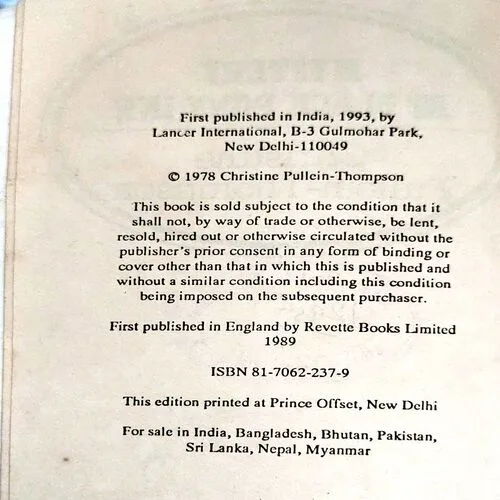 First published in India, 1993, by Lancer International, B-3 Gulmohar Park, New Delhi-110049

© 1978 Christine Pullein-Thompson

This book is sold subject to the condition that it shall not, by way of trade or otherwise, be lent, resold, hired out or otherwise circulated without the publisher's prior consent in any form of binding or cover other than that in which this is published and without a similar condition including this condition being imposed on the subsequent purchaser.

First published in England by Revette Books Limited 1989

ISBN 81-7062-237-9

This edition printed at Prince Offset, New Delhi

For sale in India, Bangladesh, Bhutan, Pakistan, Sri Lanka, Nepal, Myanmar